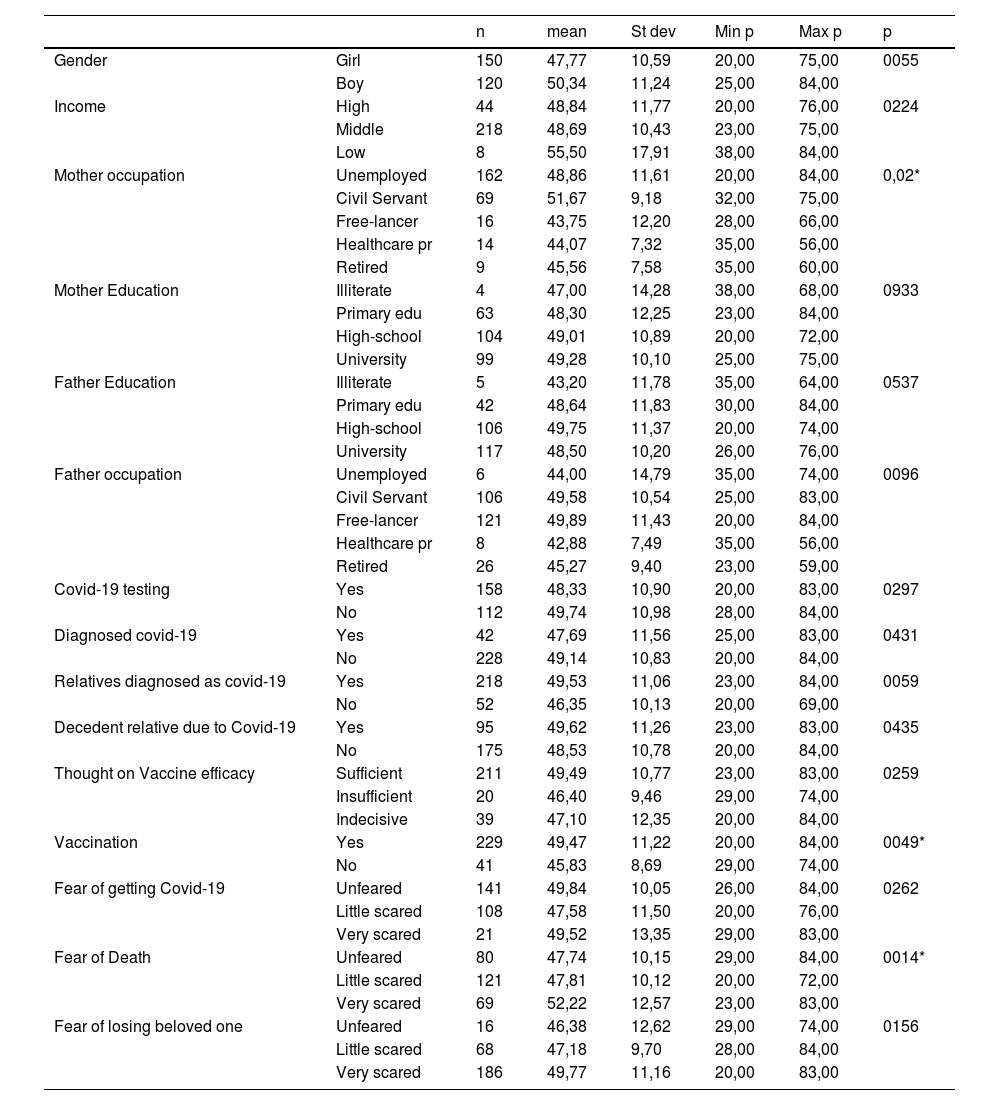 | | | n | mean | St dev | Min p | Max p | p |
|---|---|---|---|---|---|---|---|
| Gender | Girl | 150 | 47,77 | 10,59 | 20,00 | 75,00 | 0055 |
| | Boy | 120 | 50,34 | 11,24 | 25,00 | 84,00 | |
| Income | High | 44 | 48,84 | 11,77 | 20,00 | 76,00 | 0224 |
| | Middle | 218 | 48,69 | 10,43 | 23,00 | 75,00 | |
| | Low | 8 | 55,50 | 17,91 | 38,00 | 84,00 | |
| Mother occupation | Unemployed | 162 | 48,86 | 11,61 | 20,00 | 84,00 | 0,02* |
| | Civil Servant | 69 | 51,67 | 9,18 | 32,00 | 75,00 | |
| | Free-lancer | 16 | 43,75 | 12,20 | 28,00 | 66,00 | |
| | Healthcare pr | 14 | 44,07 | 7,32 | 35,00 | 56,00 | |
| | Retired | 9 | 45,56 | 7,58 | 35,00 | 60,00 | |
| Mother Education | Illiterate | 4 | 47,00 | 14,28 | 38,00 | 68,00 | 0933 |
| | Primary edu | 63 | 48,30 | 12,25 | 23,00 | 84,00 | |
| | High-school | 104 | 49,01 | 10,89 | 20,00 | 72,00 | |
| | University | 99 | 49,28 | 10,10 | 25,00 | 75,00 | |
| Father Education | Illiterate | 5 | 43,20 | 11,78 | 35,00 | 64,00 | 0537 |
| | Primary edu | 42 | 48,64 | 11,83 | 30,00 | 84,00 | |
| | High-school | 106 | 49,75 | 11,37 | 20,00 | 74,00 | |
| | University | 117 | 48,50 | 10,20 | 26,00 | 76,00 | |
| Father occupation | Unemployed | 6 | 44,00 | 14,79 | 35,00 | 74,00 | 0096 |
| | Civil Servant | 106 | 49,58 | 10,54 | 25,00 | 83,00 | |
| | Free-lancer | 121 | 49,89 | 11,43 | 20,00 | 84,00 | |
| | Healthcare pr | 8 | 42,88 | 7,49 | 35,00 | 56,00 | |
| | Retired | 26 | 45,27 | 9,40 | 23,00 | 59,00 | |
| Covid-19 testing | Yes | 158 | 48,33 | 10,90 | 20,00 | 83,00 | 0297 |
| | No | 112 | 49,74 | 10,98 | 28,00 | 84,00 | |
| Diagnosed covid-19 | Yes | 42 | 47,69 | 11,56 | 25,00 | 83,00 | 0431 |
| | No | 228 | 49,14 | 10,83 | 20,00 | 84,00 | |
| Relatives diagnosed as covid-19 | Yes | 218 | 49,53 | 11,06 | 23,00 | 84,00 | 0059 |
| | No | 52 | 46,35 | 10,13 | 20,00 | 69,00 | |
| Decedent relative due to Covid-19 | Yes | 95 | 49,62 | 11,26 | 23,00 | 83,00 | 0435 |
| | No | 175 | 48,53 | 10,78 | 20,00 | 84,00 | |
| Thought on Vaccine efficacy | Sufficient | 211 | 49,49 | 10,77 | 23,00 | 83,00 | 0259 |
| | Insufficient | 20 | 46,40 | 9,46 | 29,00 | 74,00 | |
| | Indecisive | 39 | 47,10 | 12,35 | 20,00 | 84,00 | |
| Vaccination | Yes | 229 | 49,47 | 11,22 | 20,00 | 84,00 | 0049* |
| | No | 41 | 45,83 | 8,69 | 29,00 | 74,00 | |
| Fear of getting Covid-19 | Unfeared | 141 | 49,84 | 10,05 | 26,00 | 84,00 | 0262 |
| | Little scared | 108 | 47,58 | 11,50 | 20,00 | 76,00 | |
| | Very scared | 21 | 49,52 | 13,35 | 29,00 | 83,00 | |
| Fear of Death | Unfeared | 80 | 47,74 | 10,15 | 29,00 | 84,00 | 0014* |
| | Little scared | 121 | 47,81 | 10,12 | 20,00 | 72,00 | |
| | Very scared | 69 | 52,22 | 12,57 | 23,00 | 83,00 | |
| Fear of losing beloved one | Unfeared | 16 | 46,38 | 12,62 | 29,00 | 74,00 | 0156 |
| | Little scared | 68 | 47,18 | 9,70 | 28,00 | 84,00 | |
| | Very scared | 186 | 49,77 | 11,16 | 20,00 | 83,00 | |